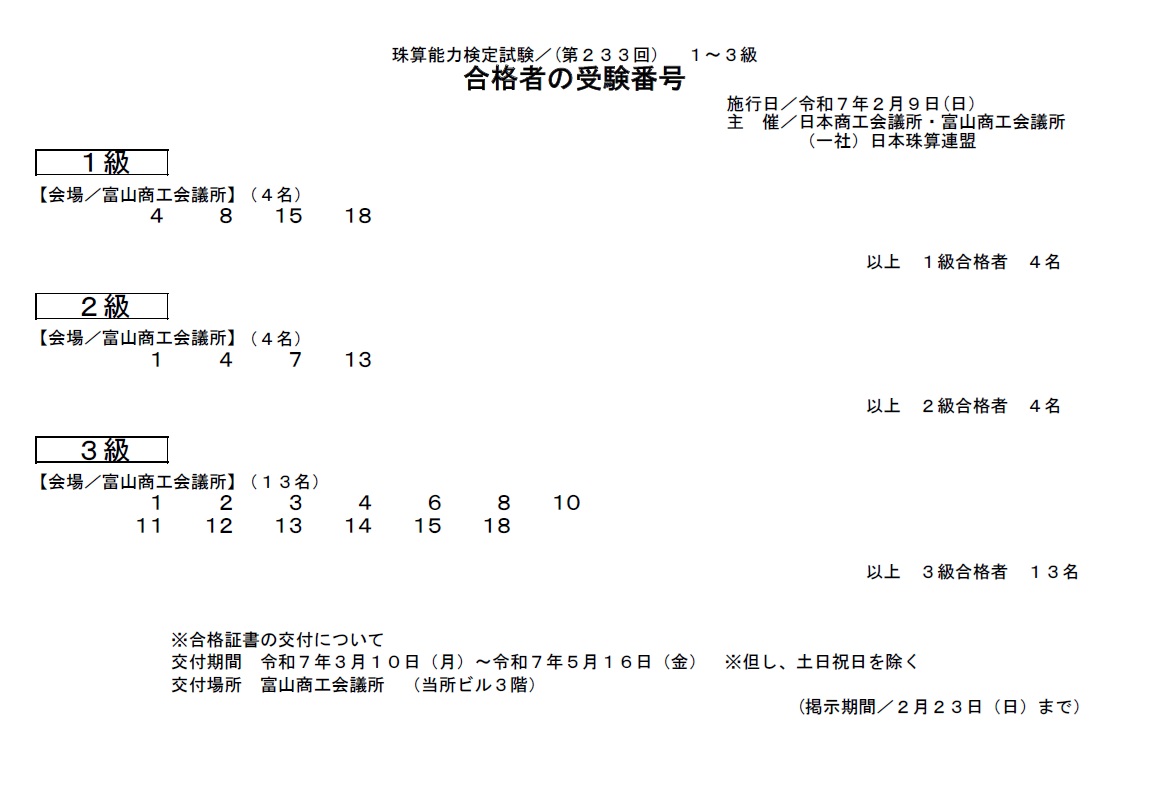 珠算能力検定試験／(第２３３回)　１～３級
合格者の受験番号

施行日／令和７年２月９日(日)
主　催／日本商工会議所・富山商工会議所
（一社）日本珠算連盟

１級

【会場／富山商工会議所】（４名）
4　8　15　18

以上　１級合格者　４名

２級

【会場／富山商工会議所】（４名）
1　4　7　13

以上　２級合格者　４名

３級

【会場／富山商工会議所】（１３名）
1　2　3　4　6　8　10
11　12　13　14　15　18

以上　３級合格者　１３名

※合格証書の交付について
交付期間　令和７年３月１０日（月）～令和７年５月１６日（金）　※但し、土日祝日を除く
交付場所　富山商工会議所　（当所ビル３階）

（掲示期間／２月２３日（日）まで）